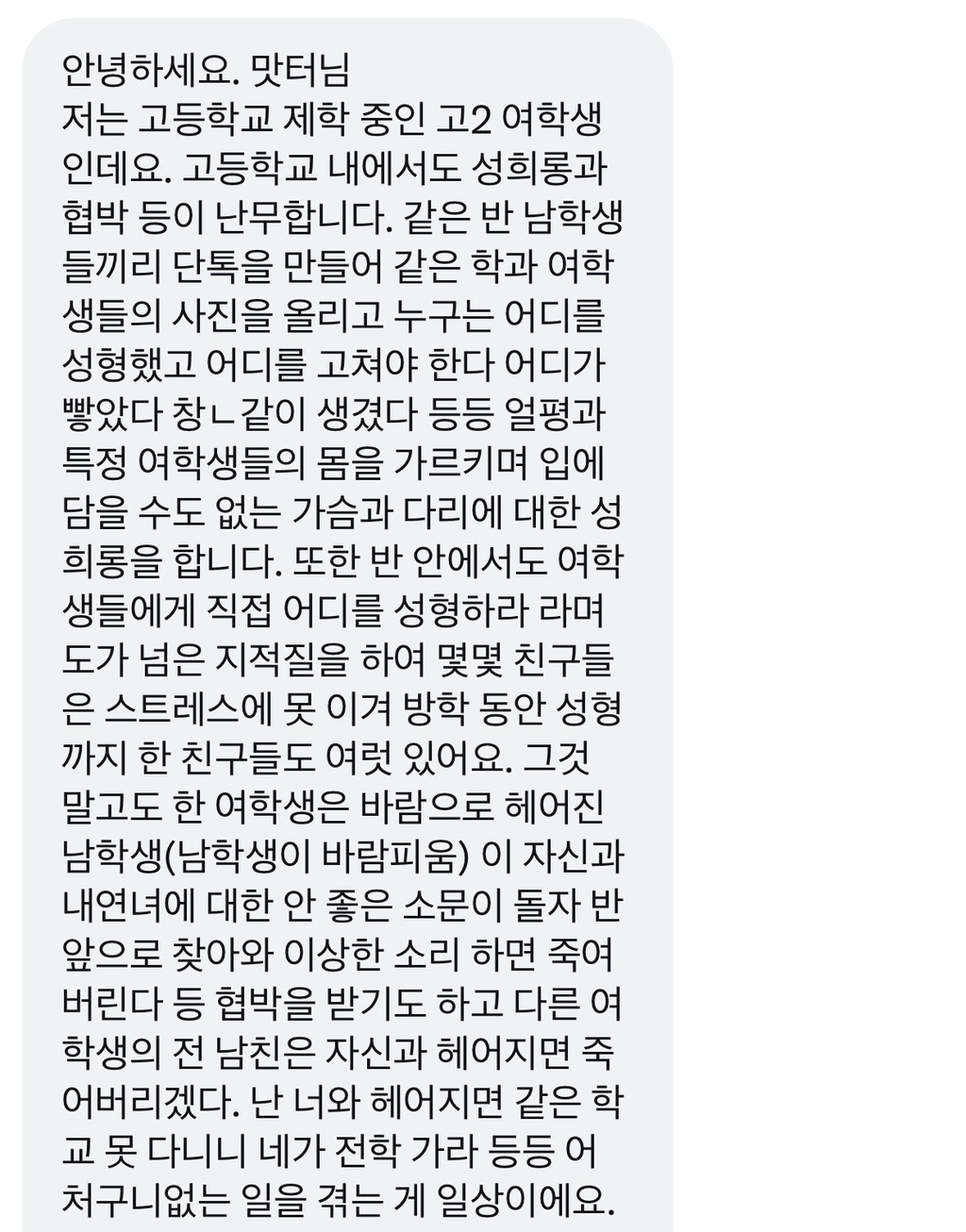 안녕하세요. 맛터님
저는 고등학교 제학 중인 고2 여학생인데요. 고등학교 내에서도 성희롱과 협박 등이 난무합니다. 같은 반 남학생들끼리 단톡을 만들어 같은 학과 여학생들의 사진을 올리고 누구는 어디를 성형했고 어디를 고쳐야 한다 어디가 빻았다 창ㄴ같이 생겼다 등등 얼평과 특정 여학생들의 몸을 가르키며 입에 담을 수도 없는 가슴과 다리에 대한 성희롱을 합니다. 또한 반 안에서도 여학생들에게 직접 어디를 성형하라 라며 도가 넘은 지적질을 하여 몇몇 친구들은 스트레스에 못 이겨 방학 동안 성형까지 한 친구들도 여럿 있어요. 그것 말고도 한 여학생은 바람으로 헤어진 남학생(남학생이 바람피움) 이 자신과 내연녀에 대한 안 좋은 소문이 돌자 반 앞으로 찾아와 이상한 소리 하면 죽여버린다 등 협박을 받기도 하고 다른 여학생의 전 남친은 자신과 헤어지면 죽어버리겠다. 난 너와 헤어지면 같은 학교 못 다니니 네가 전학 가라 등등 어처구니없는 일을 겪는 게 일상이에요.